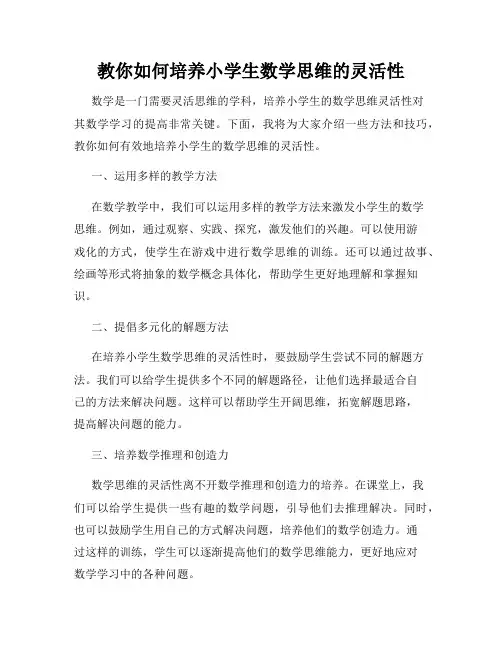 教你如何培养小学生数学思维的灵活性

数学是一门需要灵活思维的学科，培养小学生的数学思维灵活性对其数学学习的提高非常关键。下面，我将为大家介绍一些方法和技巧，教你如何有效地培养小学生的数学思维的灵活性。

一、运用多样的教学方法

在数学教学中，我们可以运用多样的教学方法来激发小学生的数学思维。例如，通过观察、实践、探究，激发他们的兴趣。可以使用游戏化的方式，使学生在游戏中进行数学思维的训练。还可以通过故事、绘画等形式将抽象的数学概念具体化，帮助学生更好地理解和掌握知识。

二、提倡多元化的解题方法

在培养小学生数学思维的灵活性时，要鼓励学生尝试不同的解题方法。我们可以给学生提供多个不同的解题路径，让他们选择最适合自己的方法来解决问题。这样可以帮助学生开阔思维，拓宽解题思路，提高解决问题的能力。

三、培养数学推理和创造力

数学思维的灵活性离不开数学推理和创造力的培养。在课堂上，我们可以给学生提供一些有趣的数学问题，引导他们去推理解决。同时，也可以鼓励学生用自己的方式解决问题，培养他们的数学创造力。通过这样的训练，学生可以逐渐提高他们的数学思维能力，更好地应对数学学习中的各种问题。